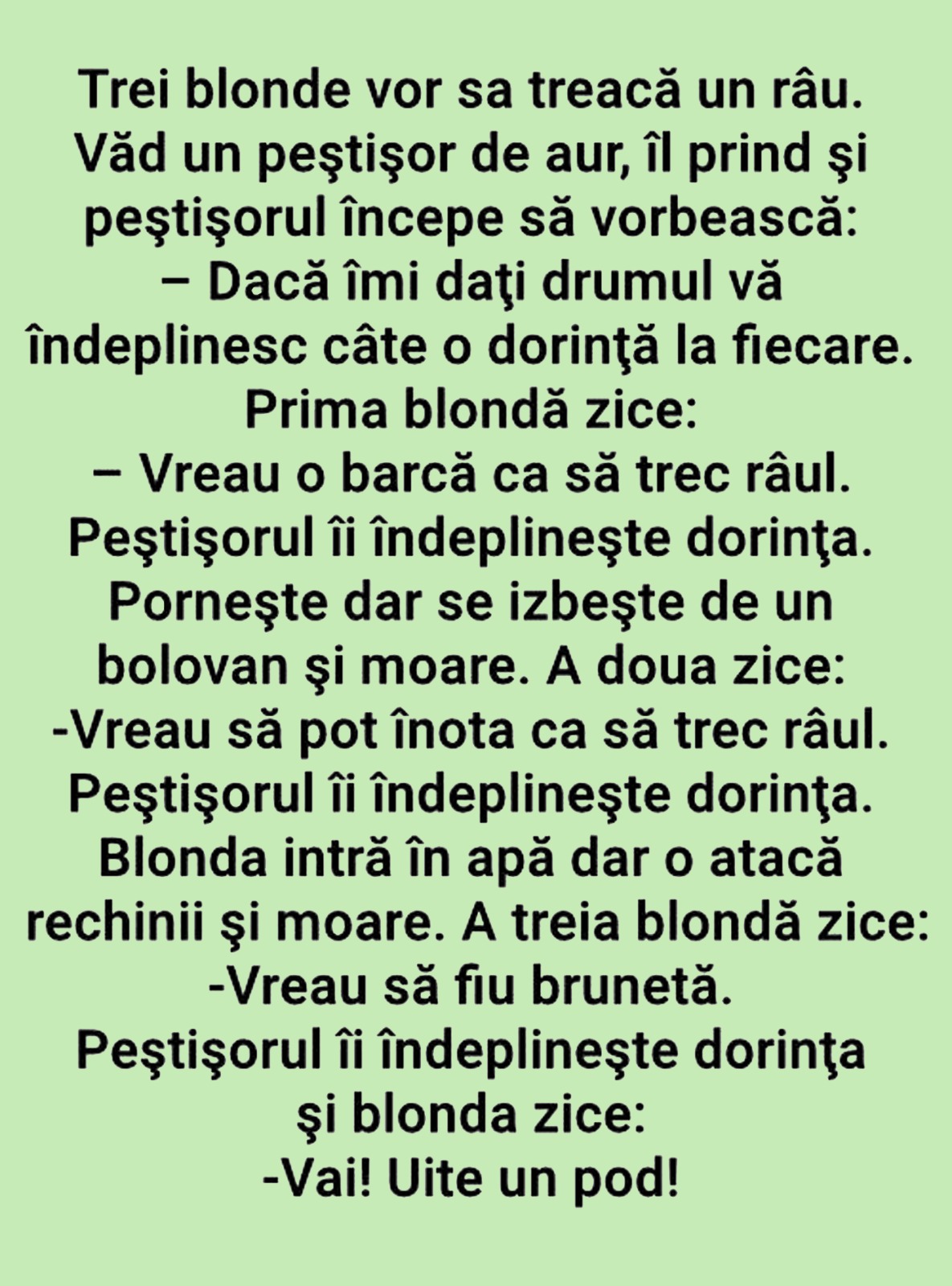 Trei blonde vor sa treacă un râu. Văd un peştişor de aur, îl prind şi peştişorul începe să vorbească:

– Dacă îmi daţi drumul vă îndeplinesc câte o dorinţă la fiecare.

Prima blondă zice:

– Vreau o barcă ca să trec râul.

Peştişorul îi îndeplineşte dorinţa. Porneşte dar se izbeşte de un bolovan şi moare. A doua zice:

-Vreau să pot înota ca să trec râul.

Peştişorul îi îndeplineşte dorinţa. Blonda intră în apă dar o atacă rechinii şi moare. A treia blondă zice:

-Vreau să fiu brunetă.

Peştişorul îi îndeplineşte dorinţa şi blonda zice:

-Vai! Uite un pod!